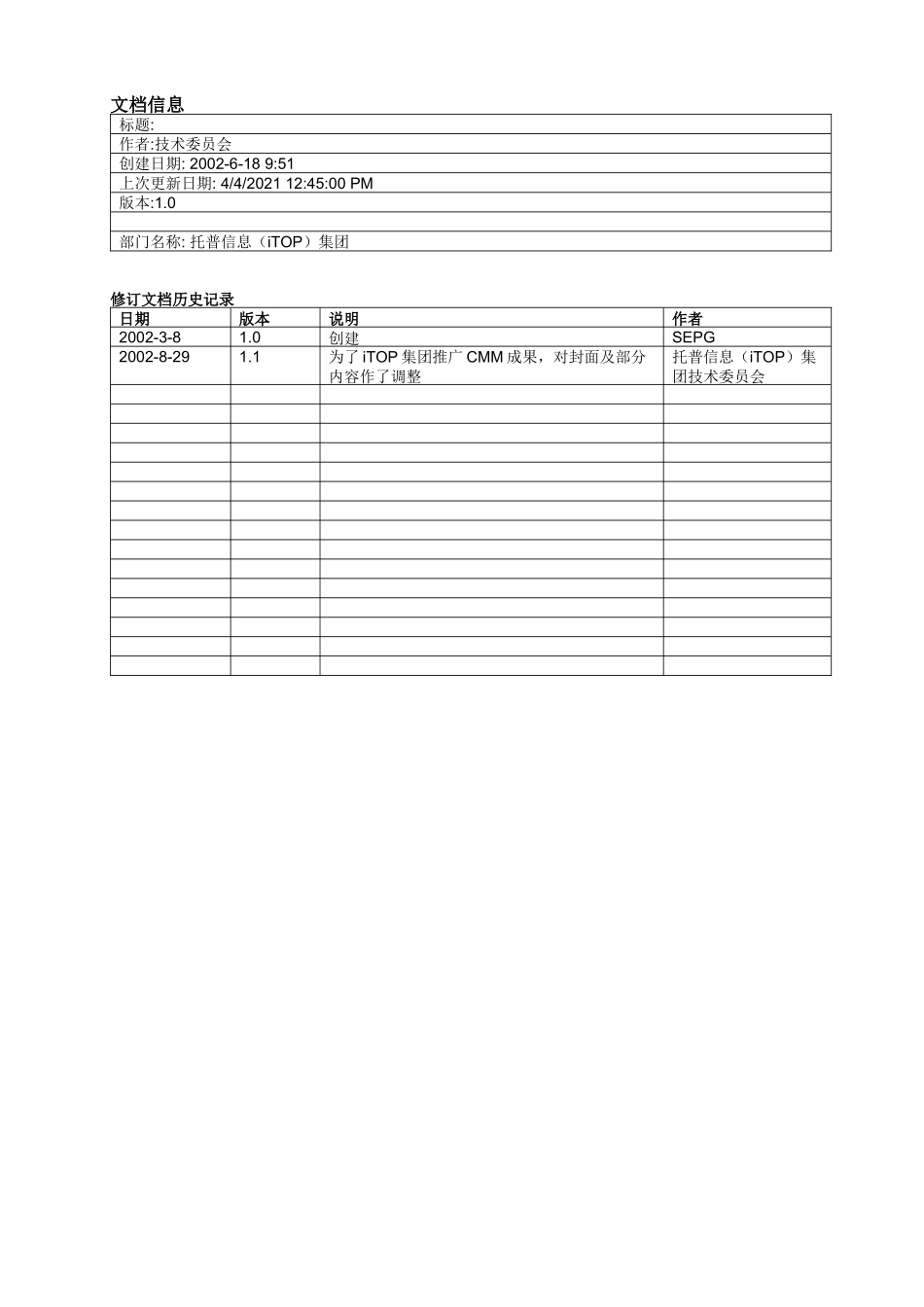 文档信息

标题:
作者:技术委员会
创建日期: 2002-6-18 9:51
上次更新日期: 4/4/2021 12:45:00 PM
版本:1.0

部门名称: 托普信息（iTOP）集团

修订文档历史记录

| 日期 | 版本 | 说明 | 作者 |
|---|---|---|---|
| 2002-3-8 | 1.0 | 创建 | SEPG |
| 2002-8-29 | 1.1 | 为了iTOP集团推广CMM成果，对封面及部分内容作了调整 | 托普信息（iTOP）集团技术委员会 |
|  |  |  |  |
|  |  |  |  |
|  |  |  |  |
|  |  |  |  |
|  |  |  |  |
|  |  |  |  |
|  |  |  |  |
|  |  |  |  |
|  |  |  |  |
|  |  |  |  |
|  |  |  |  |
|  |  |  |  |
|  |  |  |  |
|  |  |  |  |
|  |  |  |  |